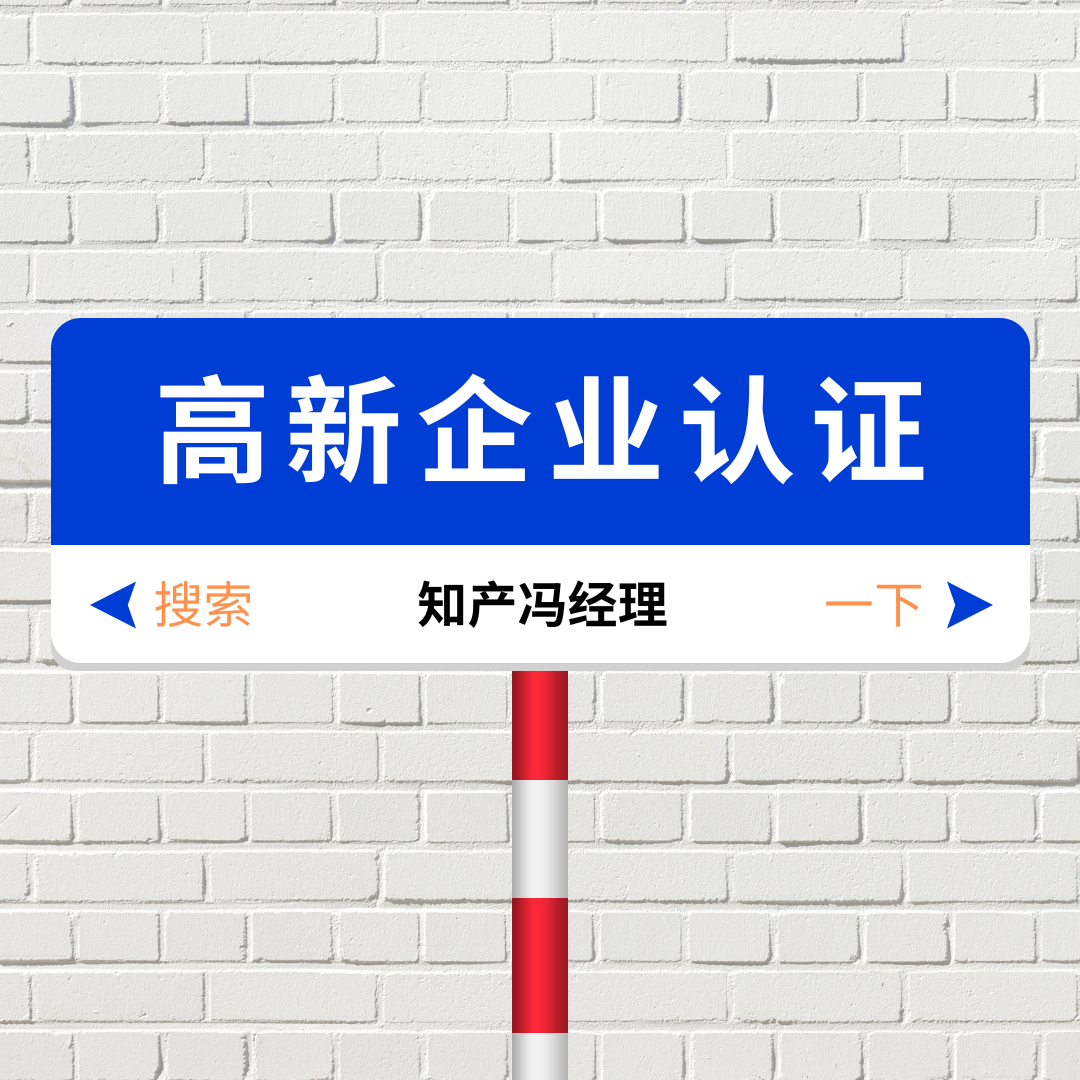 高新企业认证

搜索 知产冯经理 一下